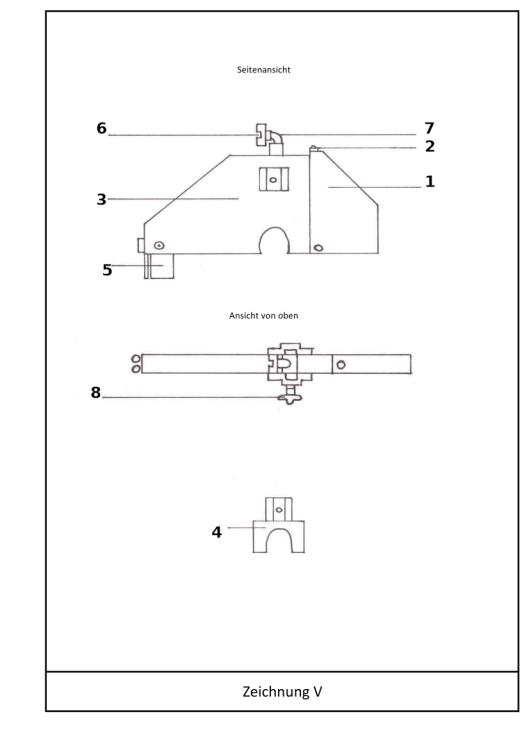 Seitenansicht

6
7
2
1
3
5

Ansicht von oben

8

4

Zeichnung V